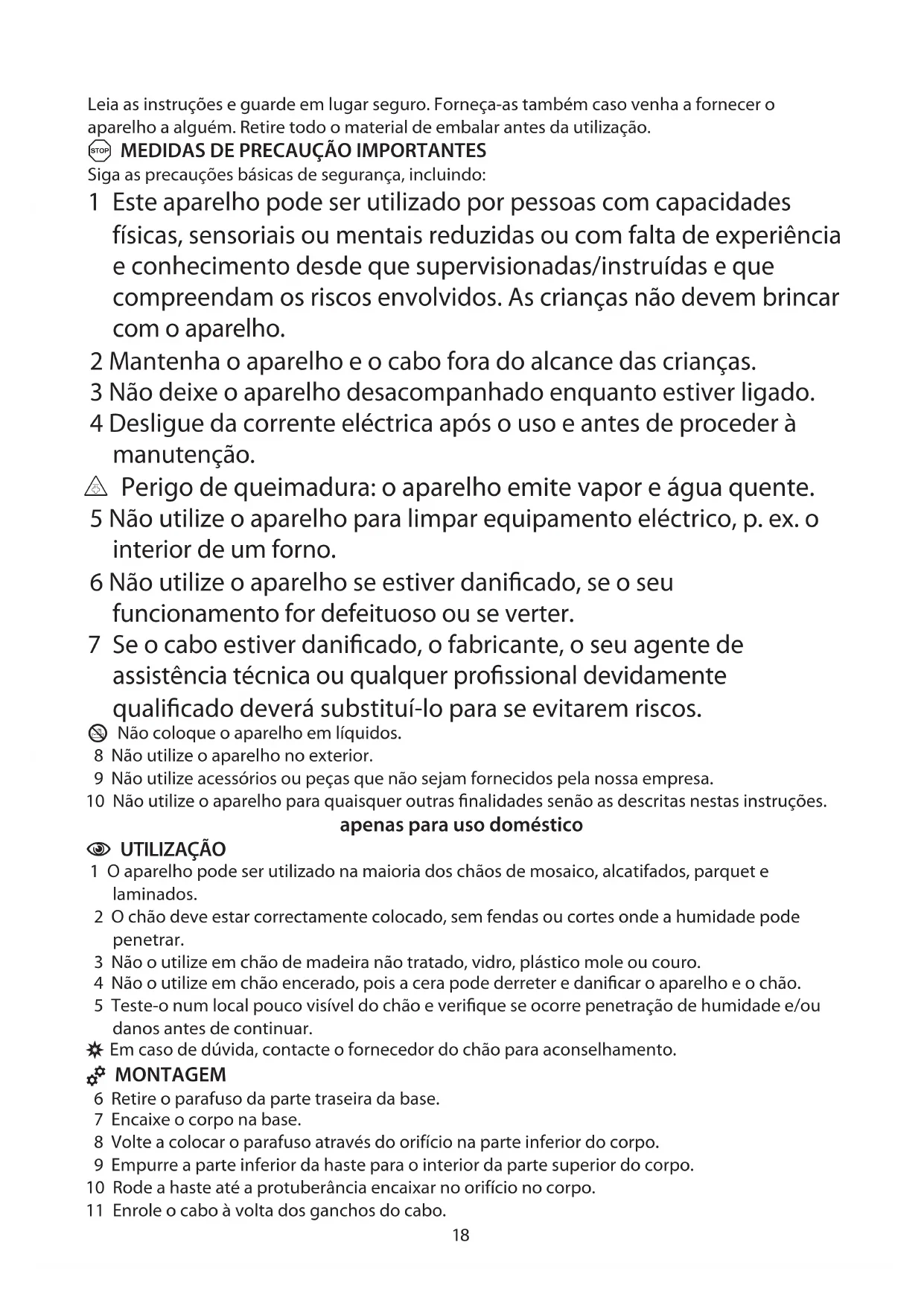 Leia as instruções e guarde em lugar seguro. Forneça-as também caso venha a fornecer o aparelho a alguém. Retire todo o material de embalar antes da utilização.

STOP MEDIDAS DE PRECAUÇÃO IMPORTANTES

Siga as precauções básicas de segurança, incluindo:

1 Este aparelho pode ser utilizado por pessoas com capacidades físicas, sensoriais ou mentais reduzidas ou com falta de experiência e conhecimento desde que supervisionadas/instruídas e que compreendam os riscos envolvidos. As crianças não devem brincar com o aparelho.

2 Mantenha o aparelho e o cabo fora do alcance das crianças.

3 Não deixe o aparelho desacompanhado enquanto estiver ligado.

4 Desligue da corrente eléctrica após o uso e antes de proceder à manutenção.

Perigo de queimadura: o aparelho emite vapor e água quente.

5 Não utilize o aparelho para limpar equipamento eléctrico, p. ex. o interior de um forno.

6 Não utilize o aparelho se estiver danificado, se o seu funcionamento for defeituoso ou se verter.

7 Se o cabo estiver danificado, o fabricante, o seu agente de assistência técnica ou qualquer profissional devidamente qualificado deverá substituí-lo para se evitarem riscos.

Não coloque o aparelho em líquidos.

8 Não utilize o aparelho no exterior.

9 Não utilize acessórios ou peças que não sejam fornecidos pela nossa empresa.

10 Não utilize o aparelho para quaisquer outras finalidades senão as descritas nestas instruções.

apenas para uso doméstico

UTILIZAÇÃO

1 O aparelho pode ser utilizado na maioria dos chãos de mosaico, alcatifados, parquet e laminados.

2 O chão deve estar correctamente colocado, sem fendas ou cortes onde a humidade pode penetrar.

3 Não o utilize em chão de madeira não tratado, vidro, plástico mole ou couro.

4 Não o utilize em chão encerado, pois a cera pode derreter e danificar o aparelho e o chão.

5 Teste-o num local pouco visível do chão e verifique se ocorre penetração de humidade e/ou danos antes de continuar.

Em caso de dúvida, contacte o fornecedor do chão para aconselhamento.

MONTAGEM

6 Retire o parafuso da parte traseira da base.

7 Encaixe o corpo na base.

8 Volte a colocar o parafuso através do orifício na parte inferior do corpo.

9 Empurre a parte inferior da haste para o interior da parte superior do corpo.

10 Rode a haste até a protuberância encaixar no orifício no corpo.

11 Enrole o cabo à volta dos ganchos do cabo.

18